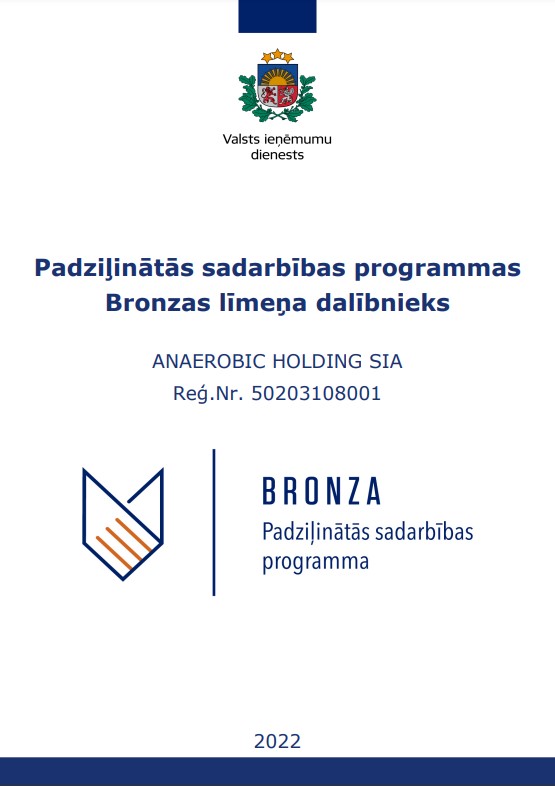 Valsts ieņēmumu dienests

Padziļinātās sadarbības programmas Bronzas līmeņa dalībnieks

ANAEROBIC HOLDING SIA
Reģ.Nr. 50203108001

BRONZA
Padziļinātās sadarbības programma

2022